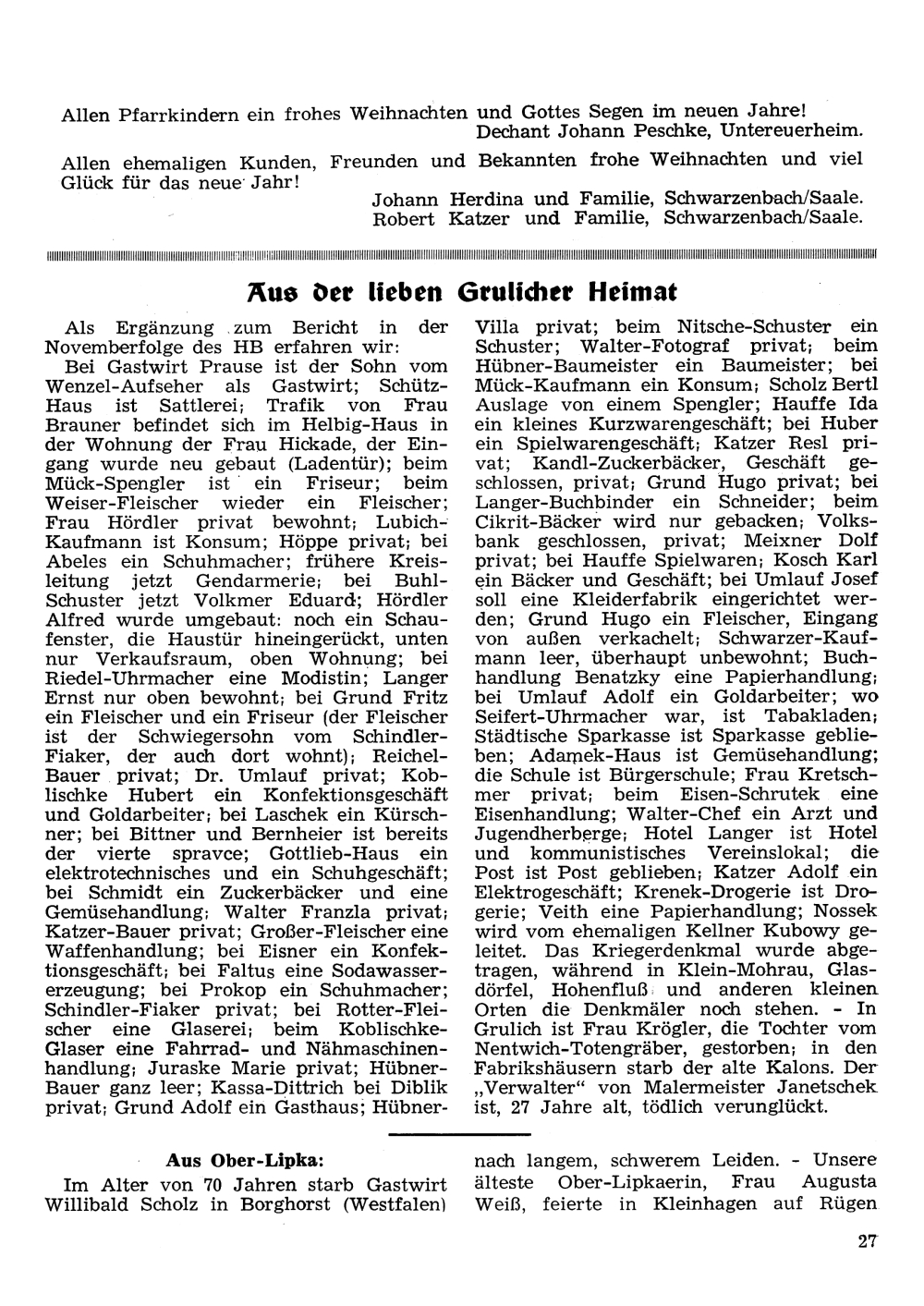 Allen Pfarrkindern ein frohes Weihnachten und Gottes Segen im neuen Jahre!
Dechant Johann Peschke, Untereuerheim.

Allen ehemaligen Kunden, Freunden und Bekannten frohe Weihnachten und viel Glück für das neue Jahr!
Johann Herdina und Familie, Schwarzenbach/Saale.
Robert Katzer und Familie, Schwarzenbach/Saale.

Aus der lieben Grulicher Heimat

Als Ergänzung zum Bericht in der Novemberfolge des HB erfahren wir:
Bei Gastwirt Prause ist der Sohn vom Wenzel-Aufseher als Gastwirt; Schütz-Haus ist Sattlerei; Trafik von Frau Brauner befindet sich im Helbig-Haus in der Wohnung der Frau Hickade, der Eingang wurde neu gebaut (Ladentür); beim Mück-Spengler ist ein Friseur; beim Weiser-Fleischer wieder ein Fleischer; Frau Hördler privat bewohnt; Lubich-Kaufmann ist Konsum; Höppe privat; bei Abeles ein Schuhmacher; frühere Kreisleitung jetzt Gendarmerie; bei Buhl-Schuster jetzt Volkmer Eduard; Hördler Alfred wurde umgebaut: noch ein Schaufenster, die Haustür hineingerückt, unten nur Verkaufsraum, oben Wohnung; bei Riedel-Uhrmacher eine Modistin; Langer Ernst nur oben bewohnt; bei Grund Fritz ein Fleischer und ein Friseur (der Fleischer ist der Schwiegersohn vom Schindler-Fiaker, der auch dort wohnt); Reichel-Bauer privat; Dr. Umlauf privat; Koblischke Hubert ein Konfektionsgeschäft und Goldarbeiter; bei Laschek ein Kürschner; bei Bittner und Bernheier ist bereits der vierte spravce; Gottlieb-Haus ein elektrotechnisches und ein Schuhgeschäft; bei Schmidt ein Zuckerbäcker und eine Gemüsehandlung; Walter Franzla privat; Katzer-Bauer privat; Großer-Fleischer eine Waffenhandlung; bei Eisner ein Konfektionsgeschäft; bei Faltus eine Sodawassererzeugung; bei Prokop ein Schuhmacher; Schindler-Fiaker privat; bei Rotter-Fleischer eine Glaserei; beim Koblischke-Glaser eine Fahrrad- und Nähmaschinenhandlung; Juraske Marie privat; Hübner-Bauer ganz leer; Kassa-Dittrich bei Diblik privat; Grund Adolf ein Gasthaus; Hübner-Villa privat; beim Nitsche-Schuster ein Schuster; Walter-Fotograf privat; beim Hübner-Baumeister ein Baumeister; bei Mück-Kaufmann ein Konsum; Scholz Bertl Auslage von einem Spengler; Hauffe Ida ein kleines Kurzwarengeschäft; bei Huber ein Spielwarengeschäft; Katzer Resl privat; Kandl-Zuckerbäcker, Geschäft geschlossen, privat; Grund Hugo privat; bei Langer-Buchbinder ein Schneider; beim Cikrit-Bäcker wird nur gebacken; Volksbank geschlossen, privat; Meixner Dolf privat; bei Hauffe Spielwaren; Kosch Karl ein Bäcker und Geschäft; bei Umlauf Josef soll eine Kleiderfabrik eingerichtet werden; Grund Hugo ein Fleischer, Eingang von außen verkachelt; Schwarzer-Kaufmann leer, überhaupt unbewohnt; Buchhandlung Benatzky eine Papierhandlung; bei Umlauf Adolf ein Goldarbeiter; wo Seifert-Uhrmacher war, ist Tabakladen; Städtische Sparkasse ist Sparkasse geblieben; Adamek-Haus ist Gemüsehandlung; die Schule ist Bürgerschule; Frau Kretschmer privat; beim Eisen-Schrutek eine Eisenhandlung; Walter-Chef ein Arzt und Jugendherberge; Hotel Langer ist Hotel und kommunistisches Vereinslokal; die Post ist Post geblieben; Katzer Adolf ein Elektrogeschäft; Krenek-Drogerie ist Drogerie; Veith eine Papierhandlung; Nossek wird vom ehemaligen Kellner Kubowy geleitet. Das Kriegerdenkmal wurde abgetragen, während in Klein-Mohrau, Glasdörfel, Hohenfluß und anderen kleinen Orten die Denkmäler noch stehen. - In Grulich ist Frau Krögler, die Tochter vom Nentwich-Totengräber, gestorben; in den Fabrikshäusern starb der alte Kalons. Der „Verwalter" von Malermeister Janetschek ist, 27 Jahre alt, tödlich verunglückt.

Aus Ober-Lipka:
Im Alter von 70 Jahren starb Gastwirt Willibald Scholz in Borghorst (Westfalen) nach langem, schwerem Leiden. - Unsere älteste Ober-Lipkaerin, Frau Augusta Weiß, feierte in Kleinhagen auf Rügen

27